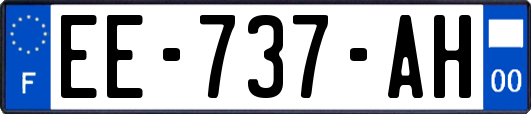 F
EE-737-AH
00